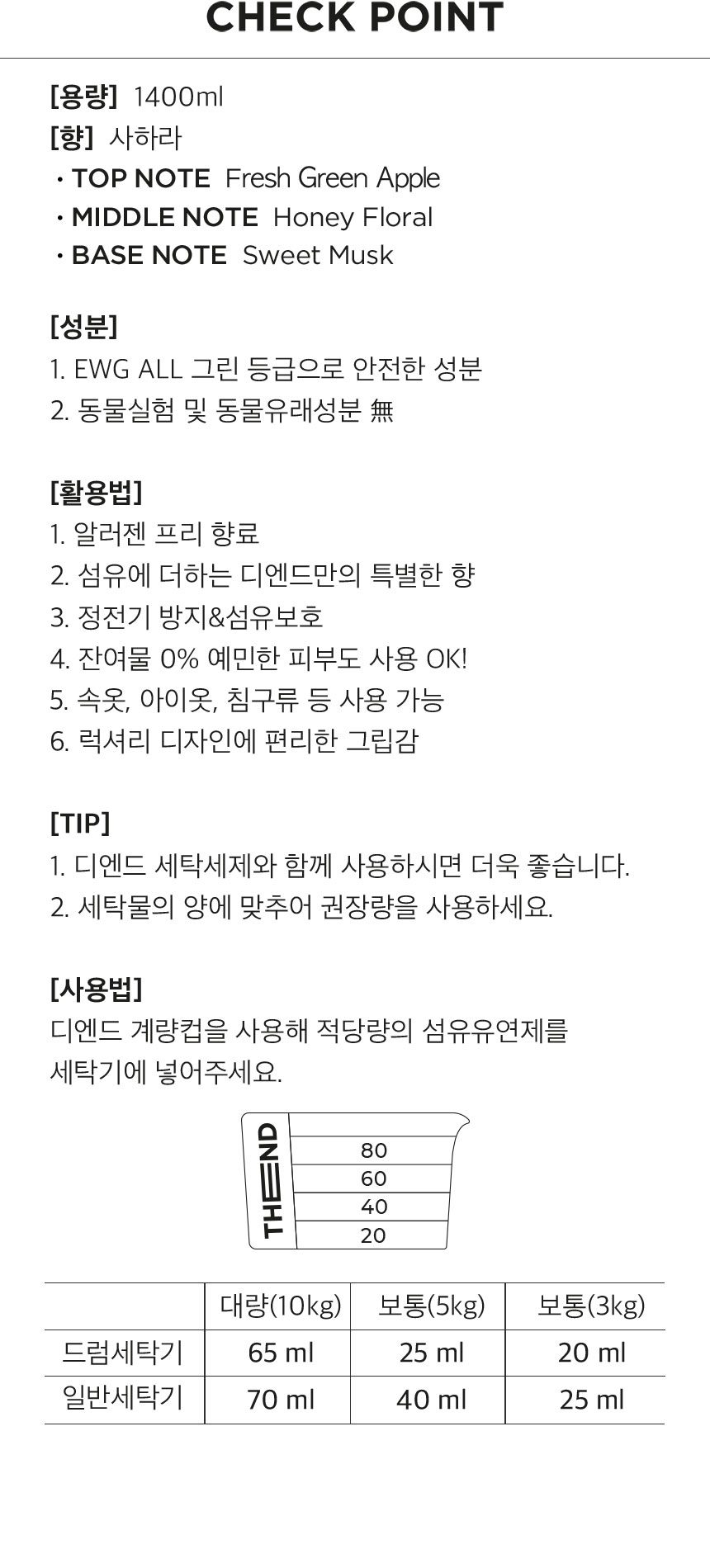 CHECK POINT

[용량] 1400ml
[향] 사하라
· TOP NOTE Fresh Green Apple
· MIDDLE NOTE Honey Floral
· BASE NOTE Sweet Musk

[성분]
1. EWG ALL 그린 등급으로 안전한 성분
2. 동물실험 및 동물유래성분 無

[활용법]
1. 알러젠 프리 향료
2. 섬유에 더하는 디엔드만의 특별한 향
3. 정전기 방지&섬유보호
4. 잔여물 0% 예민한 피부도 사용 OK!
5. 속옷, 아이옷, 침구류 등 사용 가능
6. 럭셔리 디자인에 편리한 그립감

[TIP]
1. 디엔드 세탁세제와 함께 사용하시면 더욱 좋습니다.
2. 세탁물의 양에 맞추어 권장량을 사용하세요.

[사용법]
디엔드 계량컵을 사용해 적당량의 섬유유연제를 세탁기에 넣어주세요.

THEEND
80
60
40
20

| | 대량(10kg) | 보통(5kg) | 보통(3kg) |
|---|---|---|---|
| 드럼세탁기 | 65 ml | 25 ml | 20 ml |
| 일반세탁기 | 70 ml | 40 ml | 25 ml |